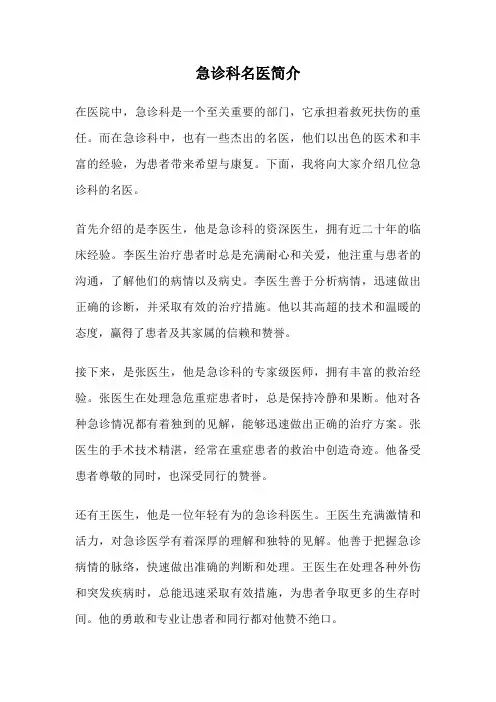 急诊科名医简介

在医院中，急诊科是一个至关重要的部门，它承担着救死扶伤的重任。而在急诊科中，也有一些杰出的名医，他们以出色的医术和丰富的经验，为患者带来希望与康复。下面，我将向大家介绍几位急诊科的名医。

首先介绍的是李医生，他是急诊科的资深医生，拥有近二十年的临床经验。李医生治疗患者时总是充满耐心和关爱，他注重与患者的沟通，了解他们的病情以及病史。李医生善于分析病情，迅速做出正确的诊断，并采取有效的治疗措施。他以其高超的技术和温暖的态度，赢得了患者及其家属的信赖和赞誉。

接下来，是张医生，他是急诊科的专家级医师，拥有丰富的救治经验。张医生在处理急危重症患者时，总是保持冷静和果断。他对各种急诊情况都有着独到的见解，能够迅速做出正确的治疗方案。张医生的手术技术精湛，经常在重症患者的救治中创造奇迹。他备受患者尊敬的同时，也深受同行的赞誉。

还有王医生，他是一位年轻有为的急诊科医生。王医生充满激情和活力，对急诊医学有着深厚的理解和独特的见解。他善于把握急诊病情的脉络，快速做出准确的判断和处理。王医生在处理各种外伤和突发疾病时，总能迅速采取有效措施，为患者争取更多的生存时间。他的勇敢和专业让患者和同行都对他赞不绝口。